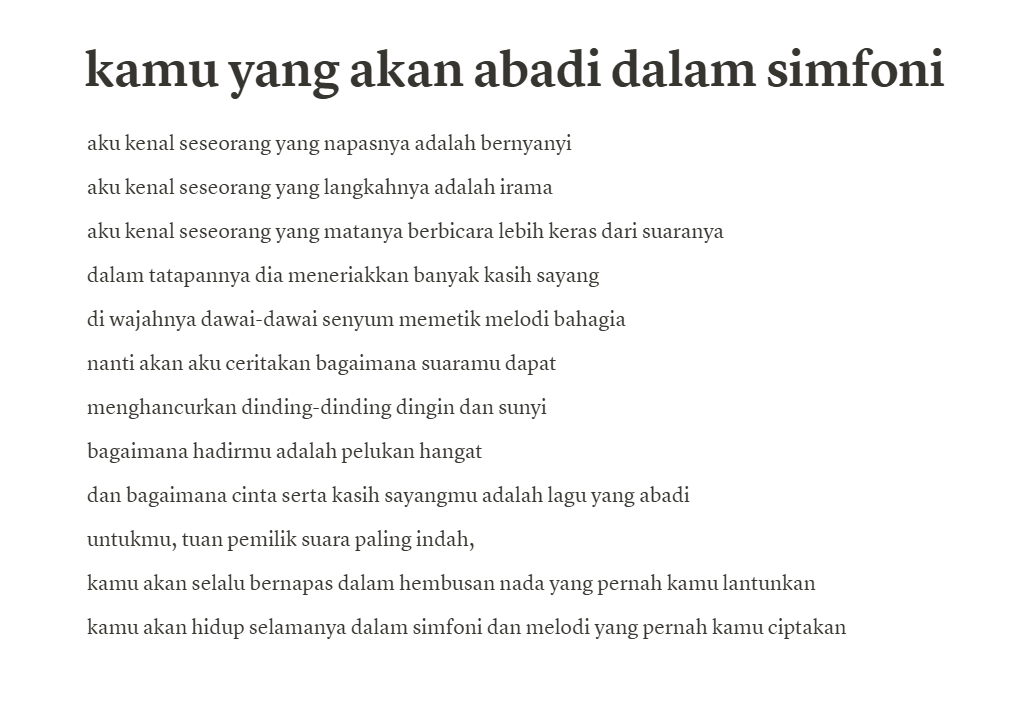 kamu yang akan abadi dalam simfoni

aku kenal seseorang yang napasnya adalah bernyanyi

aku kenal seseorang yang langkahnya adalah irama

aku kenal seseorang yang matanya berbicara lebih keras dari suaranya

dalam tatapannya dia meneriakkan banyak kasih sayang

di wajahnya dawai-dawai senyum memetik melodi bahagia

nanti akan aku ceritakan bagaimana suaramu dapat

menghancurkan dinding-dinding dingin dan sunyi

bagaimana hadirmu adalah pelukan hangat

dan bagaimana cinta serta kasih sayangmu adalah lagu yang abadi

untukmu, tuan pemilik suara paling indah,

kamu akan selalu bernapas dalam hembusan nada yang pernah kamu lantunkan

kamu akan hidup selamanya dalam simfoni dan melodi yang pernah kamu ciptakan